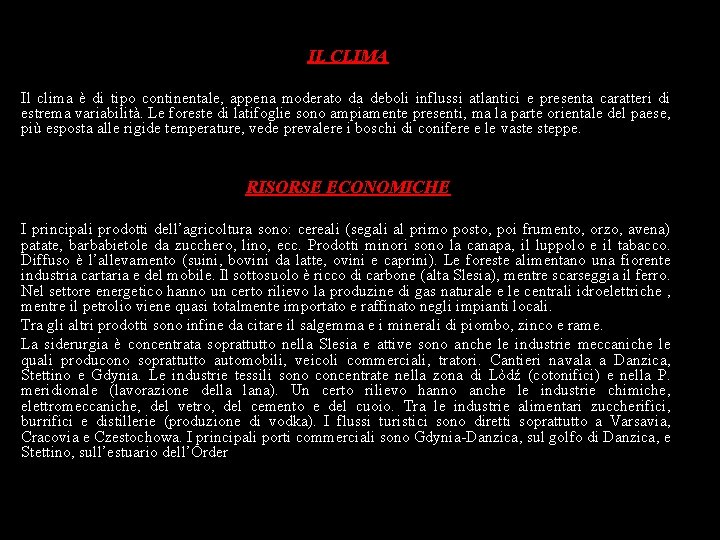 IL CLIMA

Il clima è di tipo continentale, appena moderato da deboli influssi atlantici e presenta caratteri di estrema variabilità. Le foreste di latifoglie sono ampiamente presenti, ma la parte orientale del paese, più esposta alle rigide temperature, vede prevalere i boschi di conifere e le vaste steppe.

RISORSE ECONOMICHE

I principali prodotti dell'agricoltura sono: cereali (segali al primo posto, poi frumento, orzo, avena) patate, barbabietole da zucchero, lino, ecc. Prodotti minori sono la canapa, il luppolo e il tabacco. Diffuso è l'allevamento (suini, bovini da latte, ovini e caprini). Le foreste alimentano una fiorente industria cartaria e del mobile. Il sottosuolo è ricco di carbone (alta Slesia), mentre scarseggia il ferro. Nel settore energetico hanno un certo rilievo la produzine di gas naturale e le centrali idroelettriche , mentre il petrolio viene quasi totalmente importato e raffinato negli impianti locali.

Tra gli altri prodotti sono infine da citare il salgemma e i minerali di piombo, zinco e rame.

La siderurgia è concentrata soprattutto nella Slesia e attive sono anche le industrie meccaniche le quali producono soprattutto automobili, veicoli commerciali, tratori. Cantieri navala a Danzica, Stettino e Gdynia. Le industrie tessili sono concentrate nella zona di Lòdź (cotonifici) e nella P. meridionale (lavorazione della lana). Un certo rilievo hanno anche le industrie chimiche, elettromeccaniche, del vetro, del cemento e del cuoio. Tra le industrie alimentari zuccherifici, burrifici e distillerie (produzione di vodka). I flussi turistici sono diretti soprattutto a Varsavia, Cracovia e Czestochowa. I principali porti commerciali sono Gdynia-Danzica, sul golfo di Danzica, e Stettino, sull'estuario dell'Order